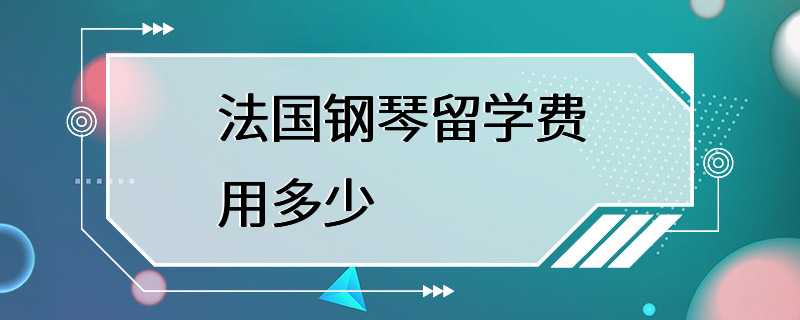 法国钢琴留学费用多少